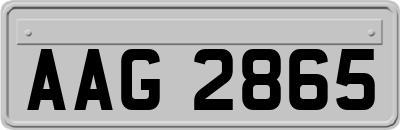 AAG 2865